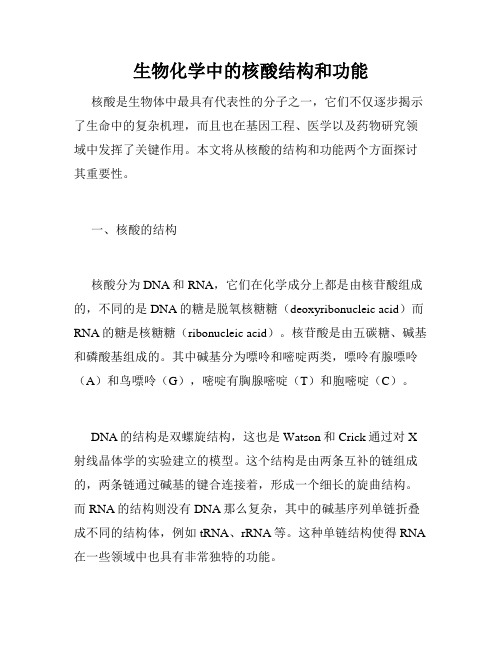 生物化学中的核酸结构和功能

核酸是生物体中最具有代表性的分子之一，它们不仅逐步揭示了生命中的复杂机理，而且也在基因工程、医学以及药物研究领域中发挥了关键作用。本文将从核酸的结构和功能两个方面探讨其重要性。

一、核酸的结构

核酸分为DNA和RNA，它们在化学成分上都是由核苷酸组成的，不同的是DNA的糖是脱氧核糖糖（deoxyribonucleic acid）而RNA的糖是核糖糖（ribonucleic acid）。核苷酸是由五碳糖、碱基和磷酸基组成的。其中碱基分为嘌呤和嘧啶两类，嘌呤有腺嘌呤（A）和鸟嘌呤（G），嘧啶有胸腺嘧啶（T）和胞嘧啶（C）。

DNA的结构是双螺旋结构，这也是Watson和Crick通过对X射线晶体学的实验建立的模型。这个结构是由两条互补的链组成的，两条链通过碱基的键合连接着，形成一个细长的旋曲结构。而RNA的结构则没有DNA那么复杂，其中的碱基序列单链折叠成不同的结构体，例如tRNA、rRNA等。这种单链结构使得RNA在一些领域中也具有非常独特的功能。